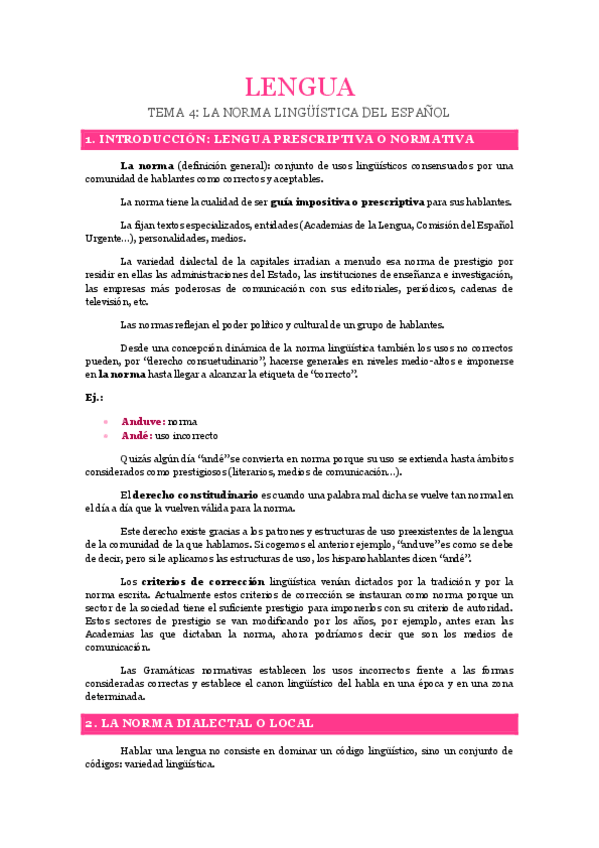 LENGUA

TEMA 4: LA NORMA LINGÜÍSTICA DEL ESPAÑOL

1. INTRODUCCIÓN: LENGUA PRESCRIPTIVA O NORMATIVA

La norma (definición general): conjunto de usos lingüísticos consensuados por una comunidad de hablantes como correctos y aceptables.

La norma tiene la cualidad de ser guía impositiva o prescriptiva para sus hablantes.

La fijan textos especializados, entidades (Academias de la Lengua, Comisión del Español Urgente…), personalidades, medios.

La variedad dialectal de la capitales irradian a menudo esa norma de prestigio por residir en ellas las administraciones del Estado, las instituciones de enseñanza e investigación, las empresas más poderosas de comunicación con sus editoriales, periódicos, cadenas de televisión, etc.

Las normas reflejan el poder político y cultural de un grupo de hablantes.

Desde una concepción dinámica de la norma lingüística también los usos no correctos pueden, por "derecho consuetudinario", hacerse generales en niveles medio-altos e imponerse en la norma hasta llegar a alcanzar la etiqueta de "correcto".

Ej.:

- Anduve: norma
- Andé: uso incorrecto

Quizás algún día "andé" se convierta en norma porque su uso se extienda hasta ámbitos considerados como prestigiosos (literarios, medios de comunicación…).

El derecho constitudinario es cuando una palabra mal dicha se vuelve tan normal en el día a día que la vuelven válida para la norma.

Este derecho existe gracias a los patrones y estructuras de uso preexistentes de la lengua de la comunidad de la que hablamos. Si cogemos el anterior ejemplo, "anduve" es como se debe de decir, pero si le aplicamos las estructuras de uso, los hispanohablantes dicen "andé".

Los criterios de corrección lingüística venían dictados por la tradición y por la norma escrita. Actualmente estos criterios de corrección se instauran como norma porque un sector de la sociedad tiene el suficiente prestigio para imponerlos con su criterio de autoridad. Estos sectores de prestigio se van modificando por los años, por ejemplo, antes eran las Academias las que dictaban la norma, ahora podríamos decir que son los medios de comunicación.

Las Gramáticas normativas establecen los usos incorrectos frente a las formas consideradas correctas y establece el canon lingüístico del habla en una época y en una zona determinada.

2. LA NORMA DIALECTAL O LOCAL

Hablar una lengua no consiste en dominar un código lingüístico, sino un conjunto de códigos: variedad lingüística.